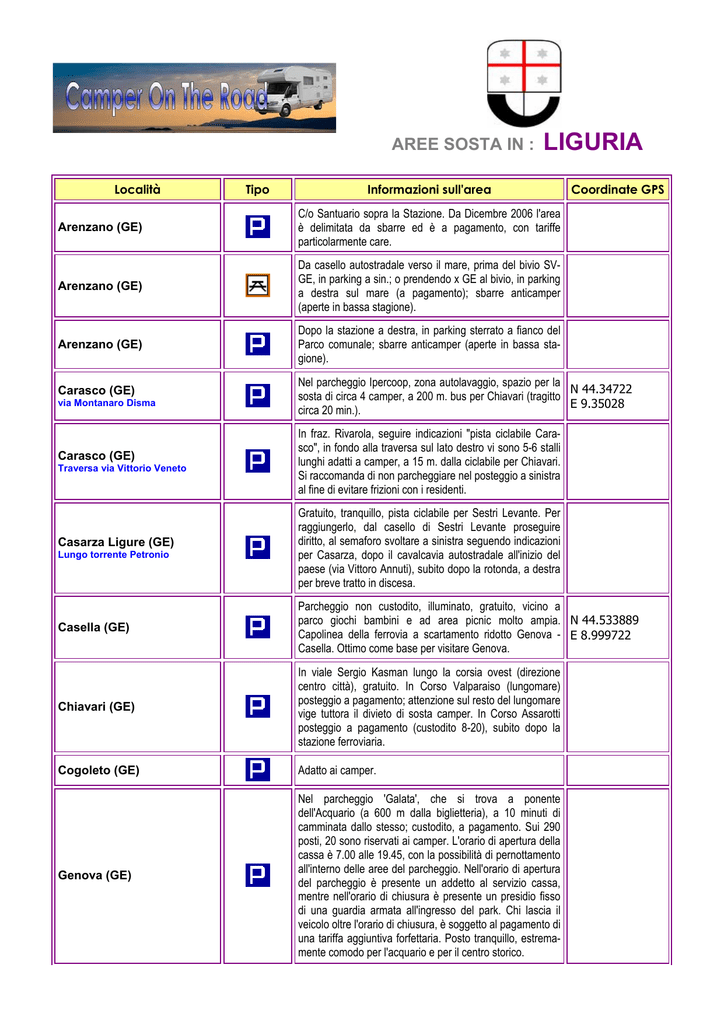 Camper On The Road

AREE SOSTA IN : LIGURIA

| Località | Tipo | Informazioni sull'area | Coordinate GPS |
|---|---|---|---|
| Arenzano (GE) | P | C/o Santuario sopra la Stazione. Da Dicembre 2006 l'area è delimitata da sbarre ed è a pagamento, con tariffe particolarmente care. | |
| Arenzano (GE) | | Da casello autostradale verso il mare, prima del bivio SV-GE, in parking a sin.; o prendendo x GE al bivio, in parking a destra sul mare (a pagamento); sbarre anticamper (aperte in bassa stagione). | |
| Arenzano (GE) | P | Dopo la stazione a destra, in parking sterrato a fianco del Parco comunale; sbarre anticamper (aperte in bassa stagione). | |
| Carasco (GE) via Montanaro Disma | P | Nel parcheggio Ipercoop, zona autolavaggio, spazio per la sosta di circa 4 camper, a 200 m. bus per Chiavari (tragitto circa 20 min.). | N 44.34722 E 9.35028 |
| Carasco (GE) Traversa via Vittorio Veneto | P | In fraz. Rivarola, seguire indicazioni "pista ciclabile Carasco", in fondo alla traversa sul lato destro vi sono 5-6 stalli lunghi adatti a camper, a 15 m. dalla ciclabile per Chiavari. Si raccomanda di non parcheggiare nel posteggio a sinistra al fine di evitare frizioni con i residenti. | |
| Casarza Ligure (GE) Lungo torrente Petronio | P | Gratuito, tranquillo, pista ciclabile per Sestri Levante. Per raggiungerlo, dal casello di Sestri Levante proseguire diritto, al semaforo svoltare a sinistra seguendo indicazioni per Casarza, dopo il cavalcavia autostradale all'inizio del paese (via Vittoro Annuti), subito dopo la rotonda, a destra per breve tratto in discesa. | |
| Casella (GE) | P | Parcheggio non custodito, illuminato, gratuito, vicino a parco giochi bambini e ad area picnic molto ampia. Capolinea della ferrovia a scartamento ridotto Genova - Casella. Ottimo come base per visitare Genova. | N 44.533889 E 8.999722 |
| Chiavari (GE) | P | In viale Sergio Kasman lungo la corsia ovest (direzione centro città), gratuito. In Corso Valparaiso (lungomare) posteggio a pagamento; attenzione sul resto del lungomare vige tuttora il divieto di sosta camper. In Corso Assarotti posteggio a pagamento (custodito 8-20), subito dopo la stazione ferroviaria. | |
| Cogoleto (GE) | P | Adatto ai camper. | |
| Genova (GE) | P | Nel parcheggio 'Galata', che si trova a ponente dell'Acquario (a 600 m dalla biglietteria), a 10 minuti di camminata dallo stesso; custodito, a pagamento. Sui 290 posti, 20 sono riservati ai camper. L'orario di apertura della cassa è 7.00 alle 19.45, con la possibilità di pernottamento all'interno delle aree del parcheggio. Nell'orario di apertura del parcheggio è presente un addetto al servizio cassa, mentre nell'orario di chiusura è presente un presidio fisso di una guardia armata all'ingresso del park. Chi lascia il veicolo oltre l'orario di chiusura, è soggetto al pagamento di una tariffa aggiuntiva forfettaria. Posto tranquillo, estremamente comodo per l'acquario e per il centro storico. | |